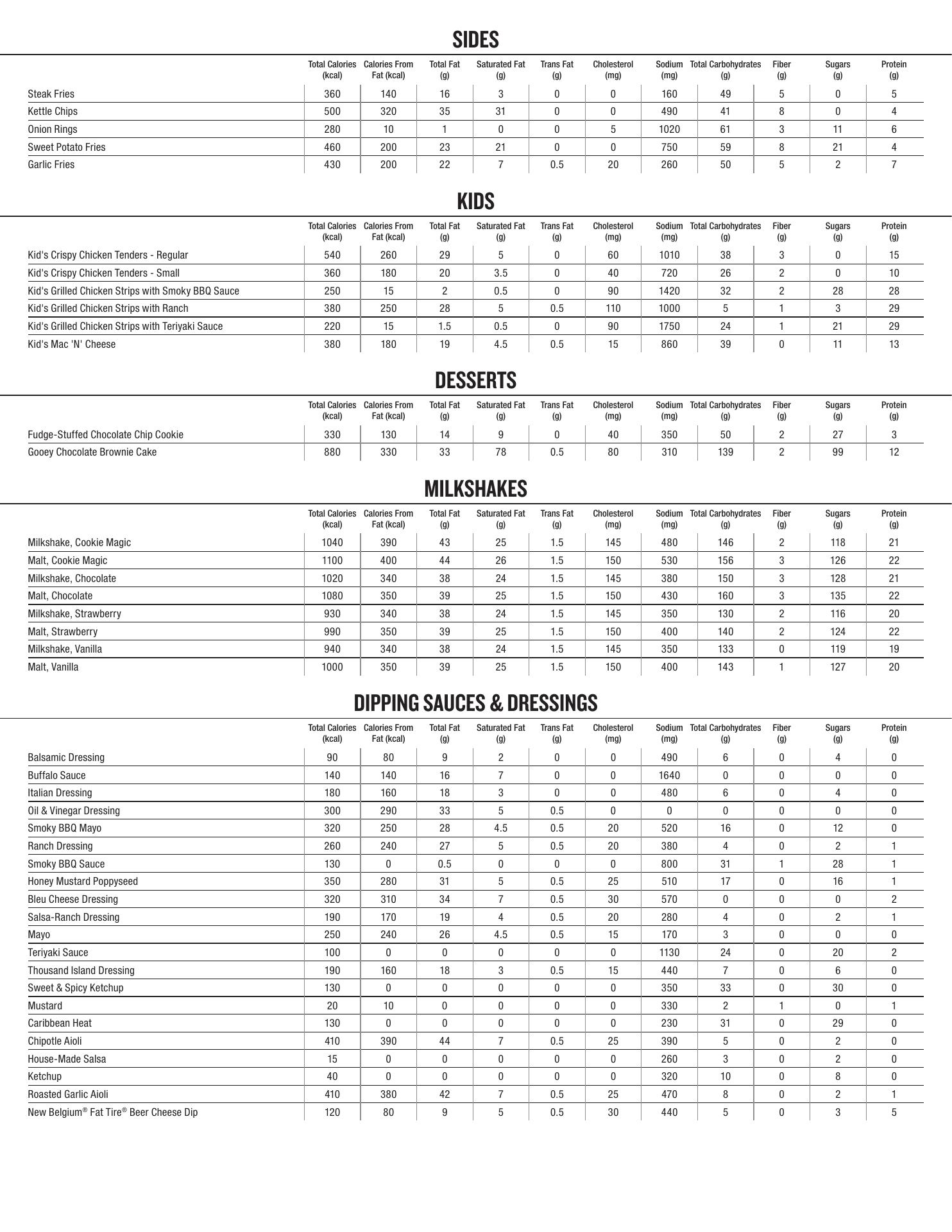 SIDES

| | Total Calories (kcal) | Calories From Fat (kcal) | Total Fat (g) | Saturated Fat (g) | Trans Fat (g) | Cholesterol (mg) | Sodium (mg) | Total Carbohydrates (g) | Fiber (g) | Sugars (g) | Protein (g) |
|---|---|---|---|---|---|---|---|---|---|---|---|
| Steak Fries | 360 | 140 | 16 | 3 | 0 | 0 | 160 | 49 | 5 | 0 | 5 |
| Kettle Chips | 500 | 320 | 35 | 31 | 0 | 0 | 490 | 41 | 8 | 0 | 4 |
| Onion Rings | 280 | 10 | 1 | 0 | 0 | 5 | 1020 | 61 | 3 | 11 | 6 |
| Sweet Potato Fries | 460 | 200 | 23 | 21 | 0 | 0 | 750 | 59 | 8 | 21 | 4 |
| Garlic Fries | 430 | 200 | 22 | 7 | 0.5 | 20 | 260 | 50 | 5 | 2 | 7 |

KIDS

| | Total Calories (kcal) | Calories From Fat (kcal) | Total Fat (g) | Saturated Fat (g) | Trans Fat (g) | Cholesterol (mg) | Sodium (mg) | Total Carbohydrates (g) | Fiber (g) | Sugars (g) | Protein (g) |
|---|---|---|---|---|---|---|---|---|---|---|---|
| Kid's Crispy Chicken Tenders - Regular | 540 | 260 | 29 | 5 | 0 | 60 | 1010 | 38 | 3 | 0 | 15 |
| Kid's Crispy Chicken Tenders - Small | 360 | 180 | 20 | 3.5 | 0 | 40 | 720 | 26 | 2 | 0 | 10 |
| Kid's Grilled Chicken Strips with Smoky BBQ Sauce | 250 | 15 | 2 | 0.5 | 0 | 90 | 1420 | 32 | 2 | 28 | 28 |
| Kid's Grilled Chicken Strips with Ranch | 380 | 250 | 28 | 5 | 0.5 | 110 | 1000 | 5 | 1 | 3 | 29 |
| Kid's Grilled Chicken Strips with Teriyaki Sauce | 220 | 15 | 1.5 | 0.5 | 0 | 90 | 1750 | 24 | 1 | 21 | 29 |
| Kid's Mac 'N' Cheese | 380 | 180 | 19 | 4.5 | 0.5 | 15 | 860 | 39 | 0 | 11 | 13 |

DESSERTS

| | Total Calories (kcal) | Calories From Fat (kcal) | Total Fat (g) | Saturated Fat (g) | Trans Fat (g) | Cholesterol (mg) | Sodium (mg) | Total Carbohydrates (g) | Fiber (g) | Sugars (g) | Protein (g) |
|---|---|---|---|---|---|---|---|---|---|---|---|
| Fudge-Stuffed Chocolate Chip Cookie | 330 | 130 | 14 | 9 | 0 | 40 | 350 | 50 | 2 | 27 | 3 |
| Gooey Chocolate Brownie Cake | 880 | 330 | 33 | 78 | 0.5 | 80 | 310 | 139 | 2 | 99 | 12 |

MILKSHAKES

| | Total Calories (kcal) | Calories From Fat (kcal) | Total Fat (g) | Saturated Fat (g) | Trans Fat (g) | Cholesterol (mg) | Sodium (mg) | Total Carbohydrates (g) | Fiber (g) | Sugars (g) | Protein (g) |
|---|---|---|---|---|---|---|---|---|---|---|---|
| Milkshake, Cookie Magic | 1040 | 390 | 43 | 25 | 1.5 | 145 | 480 | 146 | 2 | 118 | 21 |
| Malt, Cookie Magic | 1100 | 400 | 44 | 26 | 1.5 | 150 | 530 | 156 | 3 | 126 | 22 |
| Milkshake, Chocolate | 1020 | 340 | 38 | 24 | 1.5 | 145 | 380 | 150 | 3 | 128 | 21 |
| Malt, Chocolate | 1080 | 350 | 39 | 25 | 1.5 | 150 | 430 | 160 | 3 | 135 | 22 |
| Milkshake, Strawberry | 930 | 340 | 38 | 24 | 1.5 | 145 | 350 | 130 | 2 | 116 | 20 |
| Malt, Strawberry | 990 | 350 | 39 | 25 | 1.5 | 150 | 400 | 140 | 2 | 124 | 22 |
| Milkshake, Vanilla | 940 | 340 | 38 | 24 | 1.5 | 145 | 350 | 133 | 0 | 119 | 19 |
| Malt, Vanilla | 1000 | 350 | 39 | 25 | 1.5 | 150 | 400 | 143 | 1 | 127 | 20 |

DIPPING SAUCES & DRESSINGS

| | Total Calories (kcal) | Calories From Fat (kcal) | Total Fat (g) | Saturated Fat (g) | Trans Fat (g) | Cholesterol (mg) | Sodium (mg) | Total Carbohydrates (g) | Fiber (g) | Sugars (g) | Protein (g) |
|---|---|---|---|---|---|---|---|---|---|---|---|
| Balsamic Dressing | 90 | 80 | 9 | 2 | 0 | 0 | 490 | 6 | 0 | 4 | 0 |
| Buffalo Sauce | 140 | 140 | 16 | 7 | 0 | 0 | 1640 | 0 | 0 | 0 | 0 |
| Italian Dressing | 180 | 160 | 18 | 3 | 0 | 0 | 480 | 6 | 0 | 4 | 0 |
| Oil & Vinegar Dressing | 300 | 290 | 33 | 5 | 0.5 | 0 | 0 | 0 | 0 | 0 | 0 |
| Smoky BBQ Mayo | 320 | 250 | 28 | 4.5 | 0.5 | 20 | 520 | 16 | 0 | 12 | 0 |
| Ranch Dressing | 260 | 240 | 27 | 5 | 0.5 | 20 | 380 | 4 | 0 | 2 | 1 |
| Smoky BBQ Sauce | 130 | 0 | 0.5 | 0 | 0 | 0 | 800 | 31 | 1 | 28 | 1 |
| Honey Mustard Poppyseed | 350 | 280 | 31 | 5 | 0.5 | 25 | 510 | 17 | 0 | 16 | 1 |
| Bleu Cheese Dressing | 320 | 310 | 34 | 7 | 0.5 | 30 | 570 | 0 | 0 | 0 | 2 |
| Salsa-Ranch Dressing | 190 | 170 | 19 | 4 | 0.5 | 20 | 280 | 4 | 0 | 2 | 1 |
| Mayo | 250 | 240 | 26 | 4.5 | 0.5 | 15 | 170 | 3 | 0 | 0 | 0 |
| Teriyaki Sauce | 100 | 0 | 0 | 0 | 0 | 0 | 1130 | 24 | 0 | 20 | 2 |
| Thousand Island Dressing | 190 | 160 | 18 | 3 | 0.5 | 15 | 440 | 7 | 0 | 6 | 0 |
| Sweet & Spicy Ketchup | 130 | 0 | 0 | 0 | 0 | 0 | 350 | 33 | 0 | 30 | 0 |
| Mustard | 20 | 10 | 0 | 0 | 0 | 0 | 330 | 2 | 1 | 0 | 1 |
| Caribbean Heat | 130 | 0 | 0 | 0 | 0 | 0 | 230 | 31 | 0 | 29 | 0 |
| Chipotle Aioli | 410 | 390 | 44 | 7 | 0.5 | 25 | 390 | 5 | 0 | 2 | 0 |
| House-Made Salsa | 15 | 0 | 0 | 0 | 0 | 0 | 260 | 3 | 0 | 2 | 0 |
| Ketchup | 40 | 0 | 0 | 0 | 0 | 0 | 320 | 10 | 0 | 8 | 0 |
| Roasted Garlic Aioli | 410 | 380 | 42 | 7 | 0.5 | 25 | 470 | 8 | 0 | 2 | 1 |
| New Belgium® Fat Tire® Beer Cheese Dip | 120 | 80 | 9 | 5 | 0.5 | 30 | 440 | 5 | 0 | 3 | 5 |